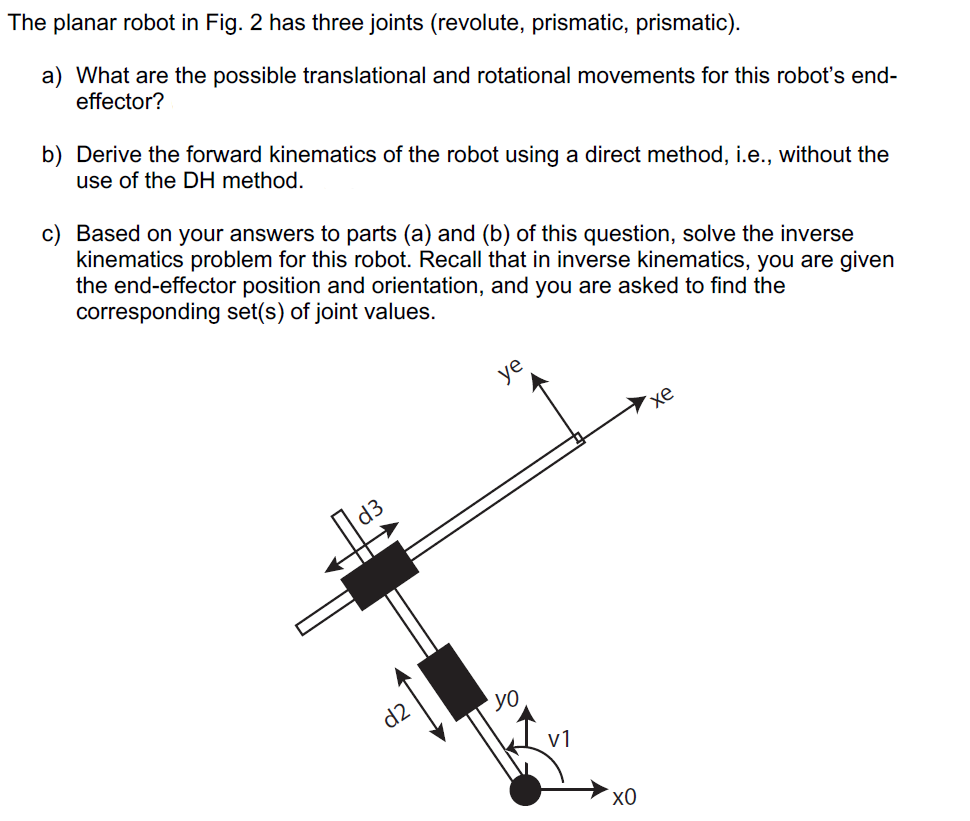 The planar robot in Fig. 2 has three joints (revolute, prismatic, prismatic).

a) What are the possible translational and rotational movements for this robot's end-effector?

b) Derive the forward kinematics of the robot using a direct method, i.e., without the use of the DH method.

c) Based on your answers to parts (a) and (b) of this question, solve the inverse kinematics problem for this robot. Recall that in inverse kinematics, you are given the end-effector position and orientation, and you are asked to find the corresponding set(s) of joint values.

ye
xe
d3
d2
y0
v1
x0